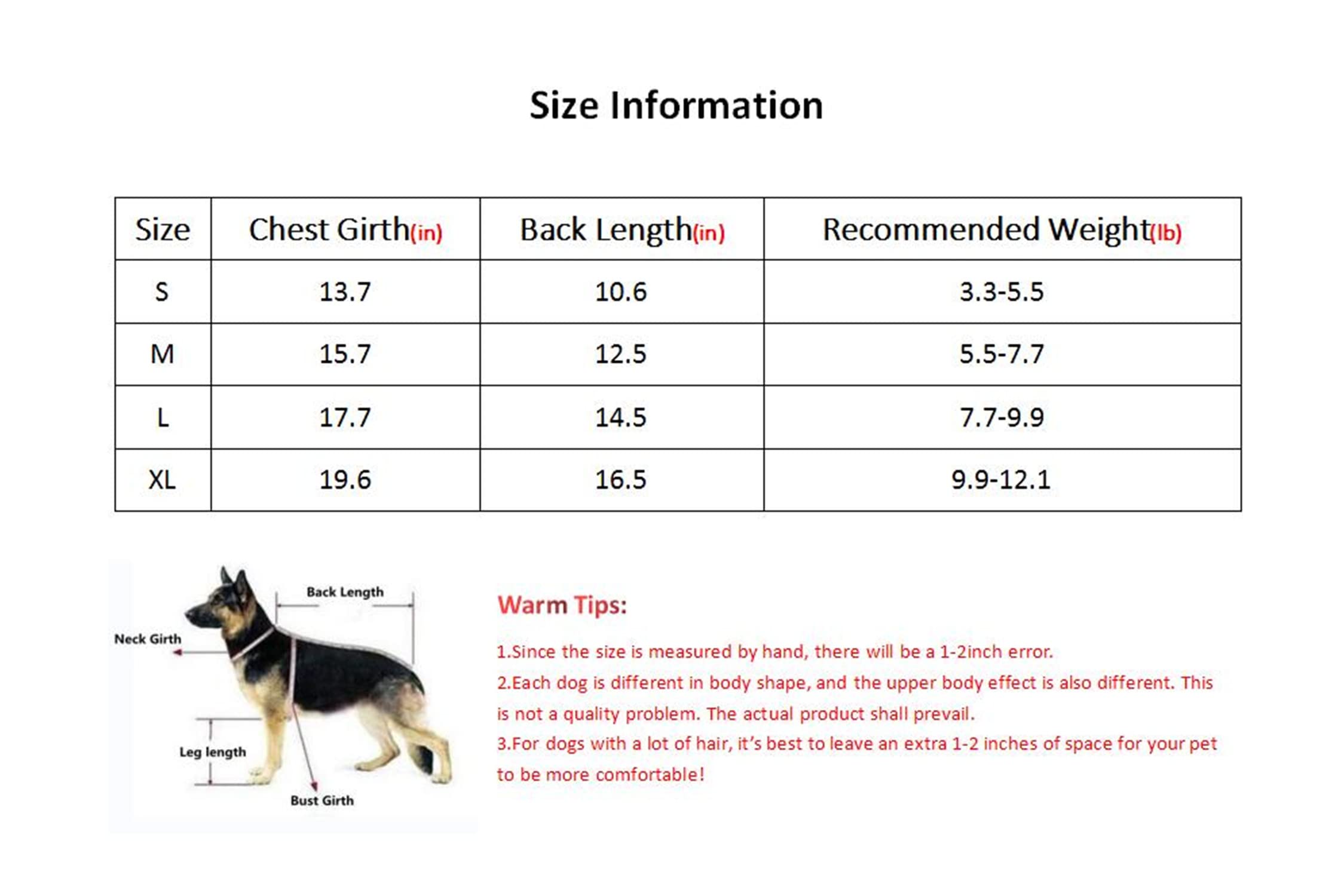 Size Information

| Size | Chest Girth(in) | Back Length(in) | Recommended Weight(lb) |
|---|---|---|---|
| S | 13.7 | 10.6 | 3.3-5.5 |
| M | 15.7 | 12.5 | 5.5-7.7 |
| L | 17.7 | 14.5 | 7.7-9.9 |
| XL | 19.6 | 16.5 | 9.9-12.1 |

Back Length
Neck Girth
Leg length
Bust Girth

Warm Tips:

1.Since the size is measured by hand, there will be a 1-2inch error.
2.Each dog is different in body shape, and the upper body effect is also different. This is not a quality problem. The actual product shall prevail.
3.For dogs with a lot of hair, it's best to leave an extra 1-2 inches of space for your pet to be more comfortable!